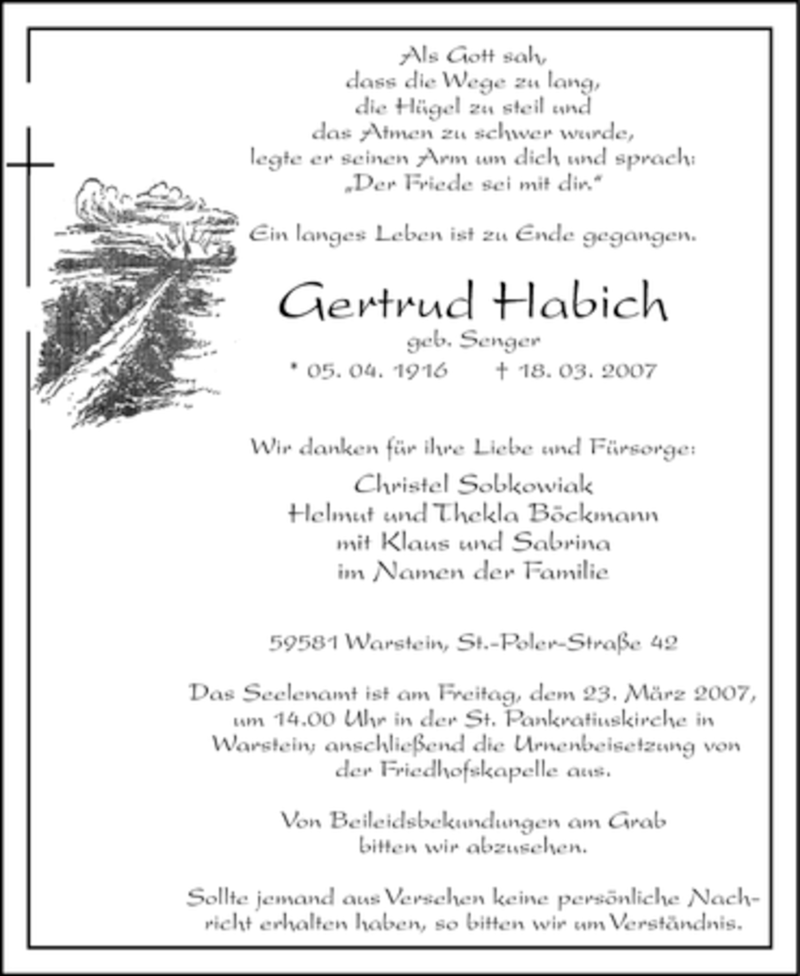 Als Gott sah,
dass die Wege zu lang,
die Hügel zu steil und
das Atmen zu schwer wurde,
legte er seinen Arm um dich und sprach:
„Der Friede sei mit dir."

Ein langes Leben ist zu Ende gegangen.

Gertrud Habich
geb. Senger
* 05. 04. 1916 † 18. 03. 2007

Wir danken für ihre Liebe und Fürsorge:
Christel Sobkowiak
Helmut und Thekla Böckmann
mit Klaus und Sabrina
im Namen der Familie

59581 Warstein, St.-Poler-Straße 42

Das Seelenamt ist am Freitag, dem 23. März 2007, um 14.00 Uhr in der St. Pankratiuskirche in Warstein; anschließend die Urnenbeisetzung von der Friedhofskapelle aus.

Von Beileidsbekundungen am Grab bitten wir abzusehen.

Sollte jemand aus Versehen keine persönliche Nachricht erhalten haben, so bitten wir um Verständnis.